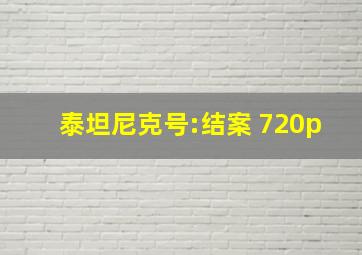 泰坦尼克号:结案 720p